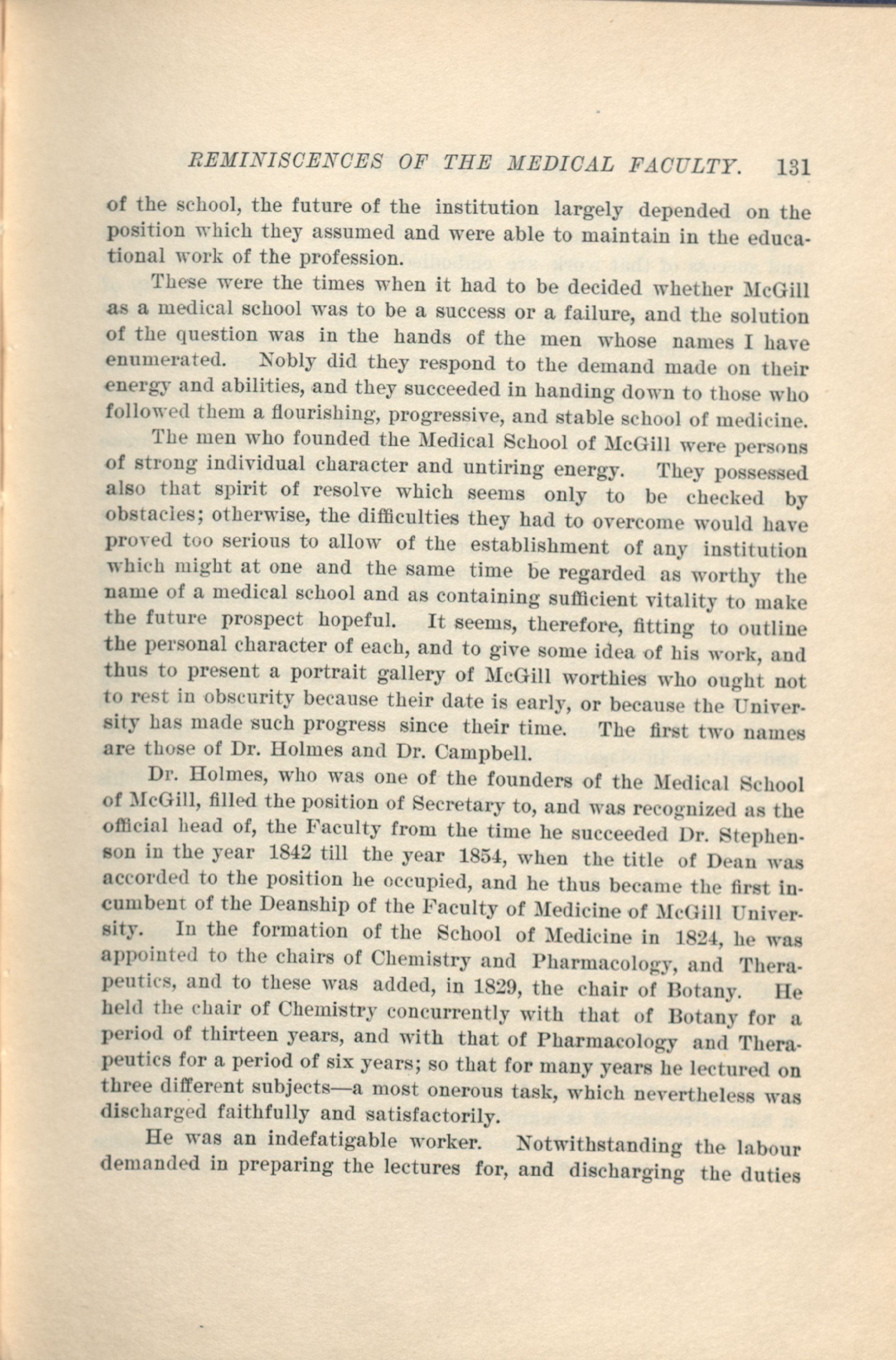 REMINISCENCES OF THE MEDICAL FACULTY. 131

of the school, the future of the institution largely depended on the position which they assumed and were able to maintain in the educational work of the profession.

These were the times when it had to be decided whether McGill as a medical school was to be a success or a failure, and the solution of the question was in the hands of the men whose names I have enumerated. Nobly did they respond to the demand made on their energy and abilities, and they succeeded in handing down to those who followed them a flourishing, progressive, and stable school of medicine.

The men who founded the Medical School of McGill were persons of strong individual character and untiring energy. They possessed also that spirit of resolve which seems only to be checked by obstacles; otherwise, the difficulties they had to overcome would have proved too serious to allow of the establishment of any institution which might at one and the same time be regarded as worthy the name of a medical school and as containing sufficient vitality to make the future prospect hopeful. It seems, therefore, fitting to outline the personal character of each, and to give some idea of his work, and thus to present a portrait gallery of McGill worthies who ought not to rest in obscurity because their date is early, or because the University has made such progress since their time. The first two names are those of Dr. Holmes and Dr. Campbell.

Dr. Holmes, who was one of the founders of the Medical School of McGill, filled the position of Secretary to, and was recognized as the official head of, the Faculty from the time he succeeded Dr. Stephenson in the year 1842 till the year 1854, when the title of Dean was accorded to the position he occupied, and he thus became the first incumbent of the Deanship of the Faculty of Medicine of McGill University. In the formation of the School of Medicine in 1824, he was appointed to the chairs of Chemistry and Pharmacology, and Therapeutics, and to these was added, in 1829, the chair of Botany. He held the chair of Chemistry concurrently with that of Botany for a period of thirteen years, and with that of Pharmacology and Therapeutics for a period of six years; so that for many years he lectured on three different subjects—a most onerous task, which nevertheless was discharged faithfully and satisfactorily.

He was an indefatigable worker. Notwithstanding the labour demanded in preparing the lectures for, and discharging the duties